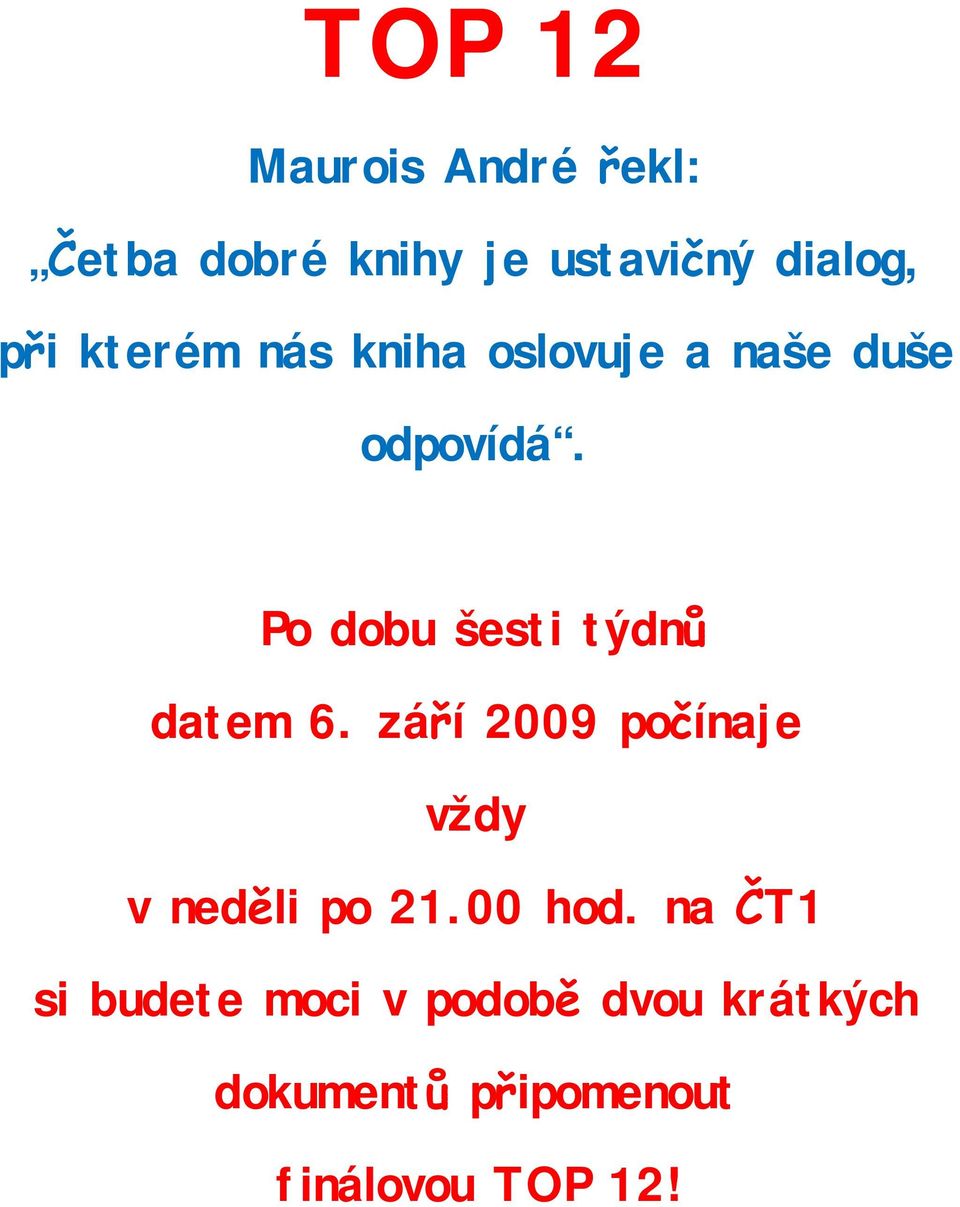 TOP 12

Maurois André řekl:

„Četba dobré knihy je ustavičný dialog, při kterém nás kniha oslovuje a naše duše odpovídá“.

Po dobu šesti týdnů

datem 6. září 2009 počínaje

vždy

v neděli po 21.00 hod. na ČT1

si budete moci v podobě dvou krátkých dokumentů připomenout

finálovou TOP 12!